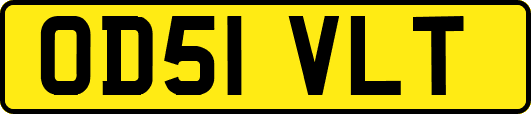 OD51 VLT